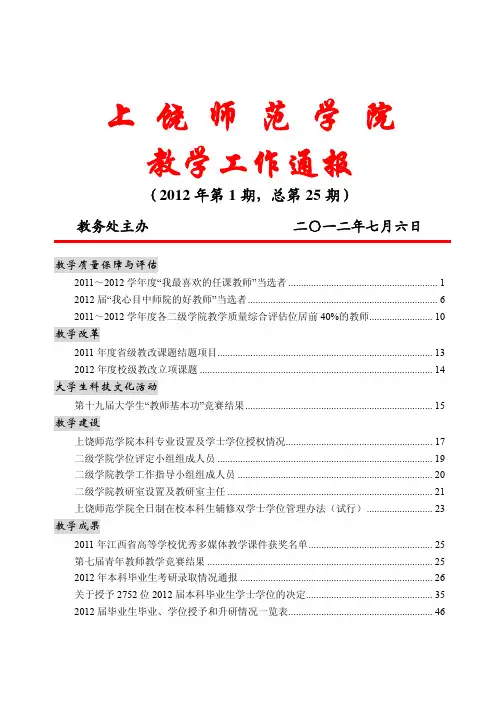 上饶师范学院
教学工作通报
（2012 年第 1 期，总第 25 期）

教务处主办　　　　二〇一二年七月六日

教学质量保障与评估

2011～2012 学年度“我最喜欢的任课教师”当选者 ........ 1

2012 届“我心目中师院的好教师”当选者 ........ 6

2011～2012 学年度各二级学院教学质量综合评估位居前 40%的教师 ........ 10

教学改革

2011 年度省级教改课题结题项目 ........ 13

2012 年度校级教改立项课题 ........ 14

大学生科技文化活动

第十九届大学生“教师基本功”竞赛结果 ........ 15

教学建设

上饶师范学院本科专业设置及学士学位授权情况 ........ 17

二级学院学位评定小组组成人员 ........ 19

二级学院教学工作指导小组组成人员 ........ 20

二级学院教研室设置及教研室主任 ........ 21

上饶师范学院全日制在校本科生辅修双学士学位管理办法（试行） ........ 23

教学成果

2011 年江西省高等学校优秀多媒体教学课件获奖名单 ........ 25

第七届青年教师教学竞赛结果 ........ 25

2012 年本科毕业生考研录取情况通报 ........ 26

关于授予 2752 位 2012 届本科毕业生学士学位的决定 ........ 35

2012 届毕业生毕业、学位授予和升研情况一览表 ........ 46